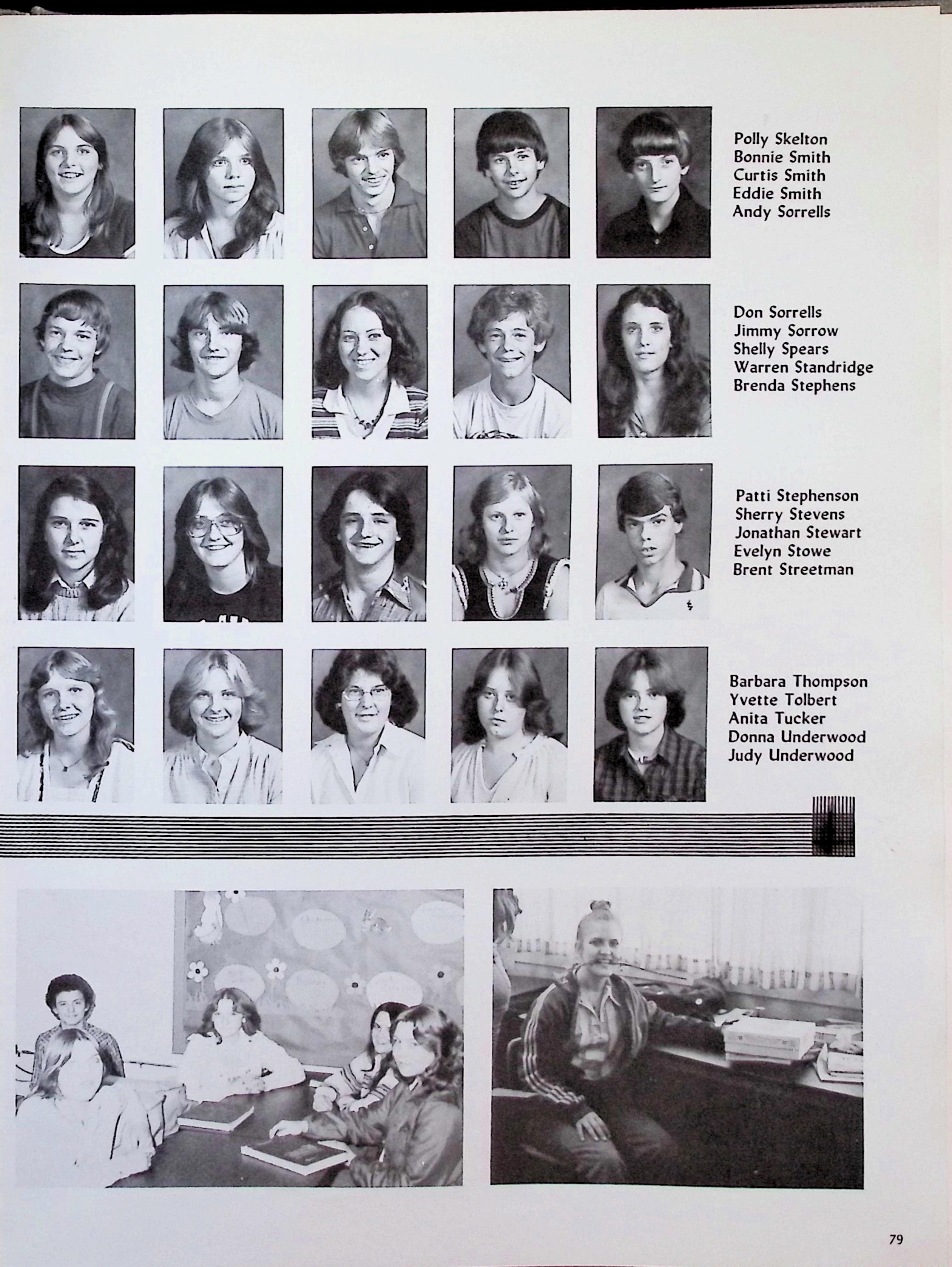 Polly Skelton
Bonnie Smith
Curtis Smith
Eddie Smith
Andy Sorrells

Don Sorrells
Jimmy Sorrow
Shelly Spears
Warren Standridge
Brenda Stephens

Patti Stephenson
Sherry Stevens
Jonathan Stewart
Evelyn Stowe
Brent Streetman

Barbara Thompson
Yvette Tolbert
Anita Tucker
Donna Underwood
Judy Underwood

79